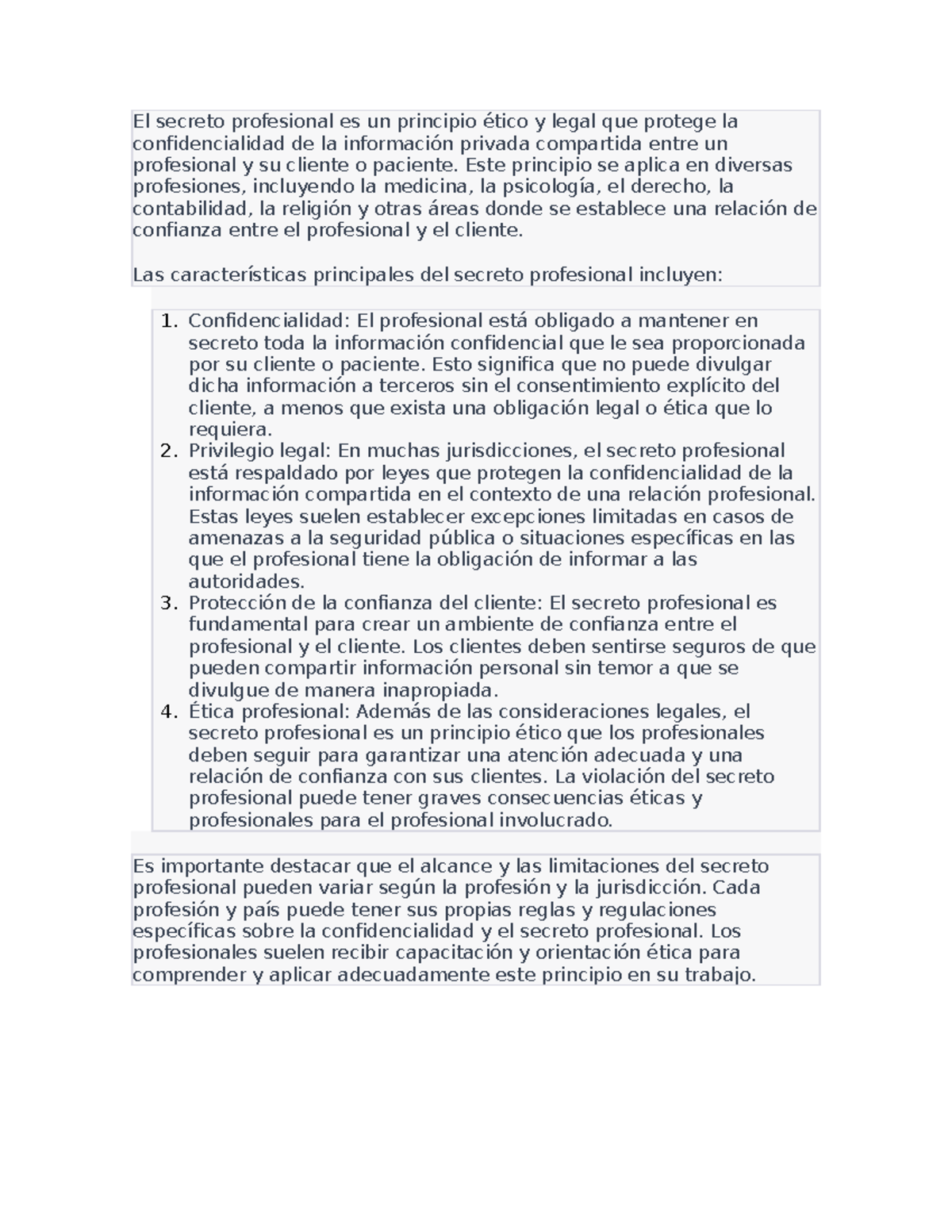 El secreto profesional es un principio ético y legal que protege la confidencialidad de la información privada compartida entre un profesional y su cliente o paciente. Este principio se aplica en diversas profesiones, incluyendo la medicina, la psicología, el derecho, la contabilidad, la religión y otras áreas donde se establece una relación de confianza entre el profesional y el cliente.

Las características principales del secreto profesional incluyen:

1. Confidencialidad: El profesional está obligado a mantener en secreto toda la información confidencial que le sea proporcionada por su cliente o paciente. Esto significa que no puede divulgar dicha información a terceros sin el consentimiento explícito del cliente, a menos que exista una obligación legal o ética que lo requiera.
2. Privilegio legal: En muchas jurisdicciones, el secreto profesional está respaldado por leyes que protegen la confidencialidad de la información compartida en el contexto de una relación profesional. Estas leyes suelen establecer excepciones limitadas en casos de amenazas a la seguridad pública o situaciones específicas en las que el profesional tiene la obligación de informar a las autoridades.
3. Protección de la confianza del cliente: El secreto profesional es fundamental para crear un ambiente de confianza entre el profesional y el cliente. Los clientes deben sentirse seguros de que pueden compartir información personal sin temor a que se divulgue de manera inapropiada.
4. Ética profesional: Además de las consideraciones legales, el secreto profesional es un principio ético que los profesionales deben seguir para garantizar una atención adecuada y una relación de confianza con sus clientes. La violación del secreto profesional puede tener graves consecuencias éticas y profesionales para el profesional involucrado.

Es importante destacar que el alcance y las limitaciones del secreto profesional pueden variar según la profesión y la jurisdicción. Cada profesión y país puede tener sus propias reglas y regulaciones específicas sobre la confidencialidad y el secreto profesional. Los profesionales suelen recibir capacitación y orientación ética para comprender y aplicar adecuadamente este principio en su trabajo.